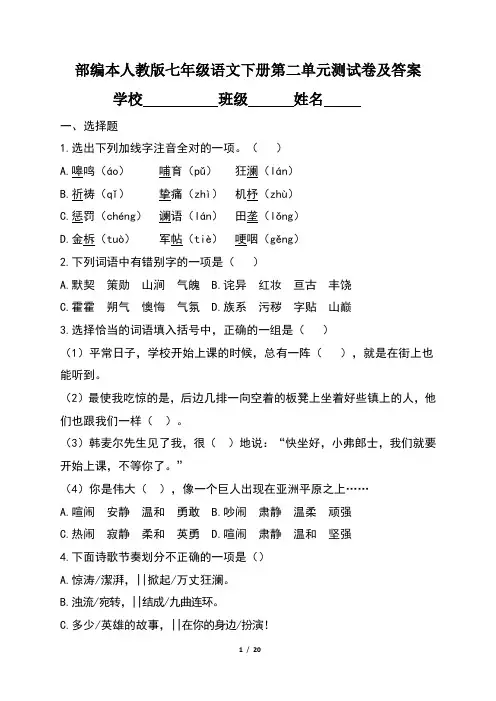 部编本人教版七年级语文下册第二单元测试卷及答案

学校__________班级______姓名_____

一、选择题

1.选出下列加线字注音全对的一项。（　）

A.嗥鸣（áo）　哺育（pǔ）　狂澜（lán）

B.祈祷（qǐ）　挚痛（zhì）　机杼（zhù）

C.惩罚（chéng）　谰语（lán）　田垄（lǒng）

D.金柝（tuò）　军帖（tiè）　哽咽（gěng）

2.下列词语中有错别字的一项是（　）

A.默契　策勋　山涧　气魄　B.诧异　红妆　亘古　丰饶

C.霍霍　朔气　懊悔　气氛　D.族系　污秽　字贴　山巅

3.选择恰当的词语填入括号中，正确的一组是（　）

（1）平常日子，学校开始上课的时候，总有一阵（　），就是在街上也能听到。

（2）最使我吃惊的是，后边几排一向空着的板凳上坐着好些镇上的人，他们也跟我们一样（　）。

（3）韩麦尔先生见了我，很（　）地说：“快坐好，小弗郎士，我们就要开始上课，不等你了。”

（4）你是伟大（　），像一个巨人出现在亚洲平原之上……

A.喧闹　安静　温和　勇敢　B.吵闹　肃静　温柔　顽强

C.热闹　寂静　柔和　英勇　D.喧闹　肃静　温和　坚强

4.下面诗歌节奏划分不正确的一项是（）

A.惊涛/澎湃，||掀起/万丈狂澜。

B.浊流/宛转，||结成/九曲连环。

C.多少/英雄的故事，||在你的身边/扮演！

1 / 20